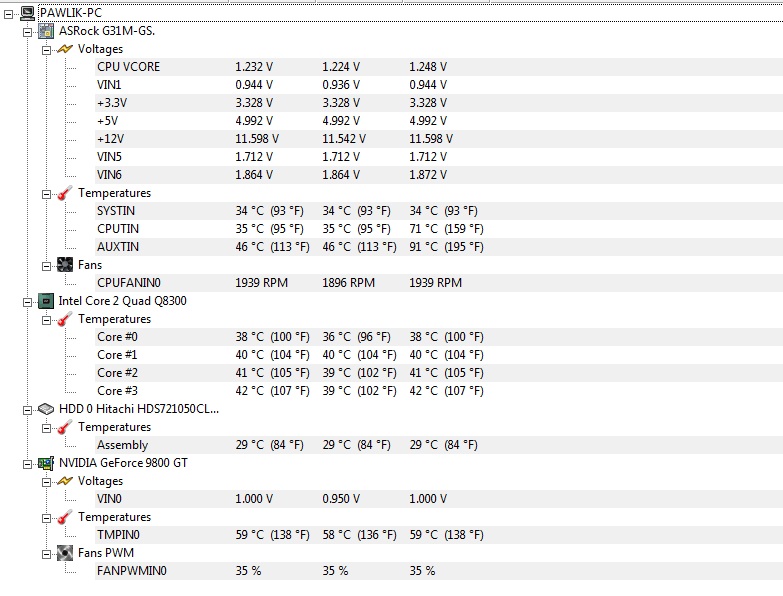 PAWLIK-PC
ASRock G31M-GS.
Voltages

| | | | |
|---|---|---|---|
| CPU VCORE | 1.232 V | 1.224 V | 1.248 V |
| VIN1 | 0.944 V | 0.936 V | 0.944 V |
| +3.3V | 3.328 V | 3.328 V | 3.328 V |
| +5V | 4.992 V | 4.992 V | 4.992 V |
| +12V | 11.598 V | 11.542 V | 11.598 V |
| VIN5 | 1.712 V | 1.712 V | 1.712 V |
| VIN6 | 1.864 V | 1.864 V | 1.872 V |

Temperatures

| | | | |
|---|---|---|---|
| SYSTIN | 34 °C (93 °F) | 34 °C (93 °F) | 34 °C (93 °F) |
| CPUTIN | 35 °C (95 °F) | 35 °C (95 °F) | 71 °C (159 °F) |
| AUXTIN | 46 °C (113 °F) | 46 °C (113 °F) | 91 °C (195 °F) |

Fans

| | | | |
|---|---|---|---|
| CPUFANIN0 | 1939 RPM | 1896 RPM | 1939 RPM |

Intel Core 2 Quad Q8300
Temperatures

| | | | |
|---|---|---|---|
| Core #0 | 38 °C (100 °F) | 36 °C (96 °F) | 38 °C (100 °F) |
| Core #1 | 40 °C (104 °F) | 40 °C (104 °F) | 40 °C (104 °F) |
| Core #2 | 41 °C (105 °F) | 39 °C (102 °F) | 41 °C (105 °F) |
| Core #3 | 42 °C (107 °F) | 39 °C (102 °F) | 42 °C (107 °F) |

HDD 0 Hitachi HDS721050CL...
Temperatures

| | | | |
|---|---|---|---|
| Assembly | 29 °C (84 °F) | 29 °C (84 °F) | 29 °C (84 °F) |

NVIDIA GeForce 9800 GT
Voltages

| | | | |
|---|---|---|---|
| VIN0 | 1.000 V | 0.950 V | 1.000 V |

Temperatures

| | | | |
|---|---|---|---|
| TMPIN0 | 59 °C (138 °F) | 58 °C (136 °F) | 59 °C (138 °F) |

Fans PWM

| | | | |
|---|---|---|---|
| FANPWMIN0 | 35 % | 35 % | 35 % |